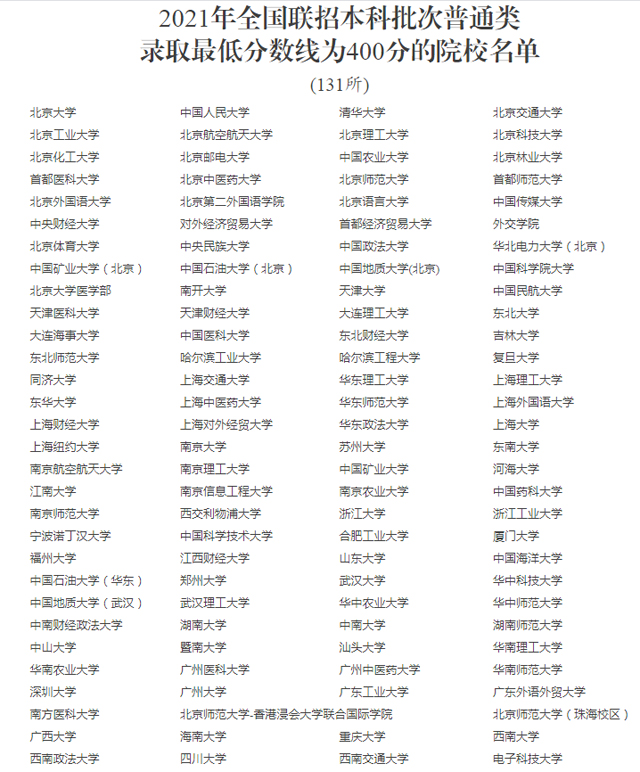 2021年全国联招本科批次普通类
录取最低分数线为400分的院校名单
(131所)

| | | | |
|---|---|---|---|
| 北京大学 | 中国人民大学 | 清华大学 | 北京交通大学 |
| 北京工业大学 | 北京航空航天大学 | 北京理工大学 | 北京科技大学 |
| 北京化工大学 | 北京邮电大学 | 中国农业大学 | 北京林业大学 |
| 首都医科大学 | 北京中医药大学 | 北京师范大学 | 首都师范大学 |
| 北京外国语大学 | 北京第二外国语学院 | 北京语言大学 | 中国传媒大学 |
| 中央财经大学 | 对外经济贸易大学 | 首都经济贸易大学 | 外交学院 |
| 北京体育大学 | 中央民族大学 | 中国政法大学 | 华北电力大学（北京） |
| 中国矿业大学（北京） | 中国石油大学（北京） | 中国地质大学(北京) | 中国科学院大学 |
| 北京大学医学部 | 南开大学 | 天津大学 | 中国民航大学 |
| 天津医科大学 | 天津财经大学 | 大连理工大学 | 东北大学 |
| 大连海事大学 | 中国医科大学 | 东北财经大学 | 吉林大学 |
| 东北师范大学 | 哈尔滨工业大学 | 哈尔滨工程大学 | 复旦大学 |
| 同济大学 | 上海交通大学 | 华东理工大学 | 上海理工大学 |
| 东华大学 | 上海中医药大学 | 华东师范大学 | 上海外国语大学 |
| 上海财经大学 | 上海对外经贸大学 | 华东政法大学 | 上海大学 |
| 上海纽约大学 | 南京大学 | 苏州大学 | 东南大学 |
| 南京航空航天大学 | 南京理工大学 | 中国矿业大学 | 河海大学 |
| 江南大学 | 南京信息工程大学 | 南京农业大学 | 中国药科大学 |
| 南京师范大学 | 西交利物浦大学 | 浙江大学 | 浙江工业大学 |
| 宁波诺丁汉大学 | 中国科学技术大学 | 合肥工业大学 | 厦门大学 |
| 福州大学 | 江西财经大学 | 山东大学 | 中国海洋大学 |
| 中国石油大学（华东） | 郑州大学 | 武汉大学 | 华中科技大学 |
| 中国地质大学（武汉） | 武汉理工大学 | 华中农业大学 | 华中师范大学 |
| 中南财经政法大学 | 湖南大学 | 中南大学 | 湖南师范大学 |
| 中山大学 | 暨南大学 | 汕头大学 | 华南理工大学 |
| 华南农业大学 | 广州医科大学 | 广州中医药大学 | 华南师范大学 |
| 深圳大学 | 广州大学 | 广东工业大学 | 广东外语外贸大学 |
| 南方医科大学 | 北京师范大学-香港浸会大学联合国际学院 | | 北京师范大学（珠海校区） |
| 广西大学 | 海南大学 | 重庆大学 | 西南大学 |
| 西南政法大学 | 四川大学 | 西南交通大学 | 电子科技大学 |